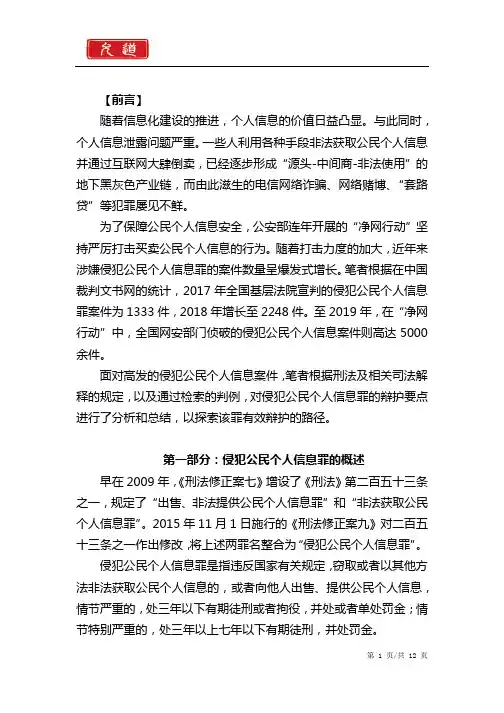 允道

【前言】

随着信息化建设的推进，个人信息的价值日益凸显。与此同时，个人信息泄露问题严重。一些人利用各种手段非法获取公民个人信息并通过互联网大肆倒卖，已经逐步形成“源头-中间商-非法使用”的地下黑灰色产业链，而由此滋生的电信网络诈骗、网络赌博、“套路贷”等犯罪屡见不鲜。

为了保障公民个人信息安全，公安部连年开展的“净网行动”坚持严厉打击买卖公民个人信息的行为。随着打击力度的加大，近年来涉嫌侵犯公民个人信息罪的案件数量呈爆发式增长。笔者根据在中国裁判文书网的统计，2017 年全国基层法院宣判的侵犯公民个人信息罪案件为 1333 件，2018 年增长至 2248 件。至 2019 年，在“净网行动”中，全国网安部门侦破的侵犯公民个人信息案件则高达 5000 余件。

面对高发的侵犯公民个人信息案件，笔者根据刑法及相关司法解释的规定，以及通过检索的判例，对侵犯公民个人信息罪的辩护要点进行了分析和总结，以探索该罪有效辩护的路径。

第一部分：侵犯公民个人信息罪的概述

早在 2009 年，《刑法修正案七》增设了《刑法》第二百五十三条之一，规定了“出售、非法提供公民个人信息罪”和“非法获取公民个人信息罪”。2015 年 11 月 1 日施行的《刑法修正案九》对二百五十三条之一作出修改，将上述两罪名整合为“侵犯公民个人信息罪”。

侵犯公民个人信息罪是指违反国家有关规定，窃取或者以其他方法非法获取公民个人信息的，或者向他人出售、提供公民个人信息，情节严重的，处三年以下有期徒刑或者拘役，并处或者单处罚金；情节特别严重的，处三年以上七年以下有期徒刑，并处罚金。

第 1 页/共 12 页